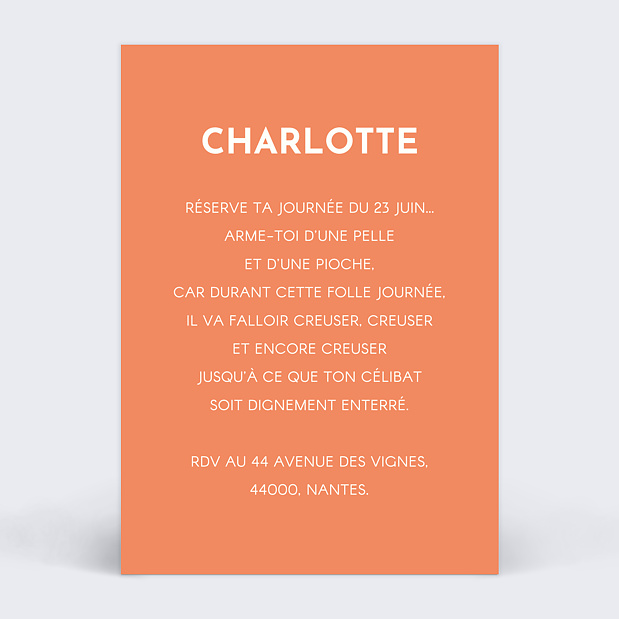 CHARLOTTE

RÉSERVE TA JOURNÉE DU 23 JUIN... ARME-TOI D'UNE PELLE ET D'UNE PIOCHE, CAR DURANT CETTE FOLLE JOURNÉE, IL VA FALLOIR CREUSER, CREUSER ET ENCORE CREUSER JUSQU'À CE QUE TON CÉLIBAT SOIT DIGNEMENT ENTERRÉ.

RDV AU 44 AVENUE DES VIGNES, 44000, NANTES.